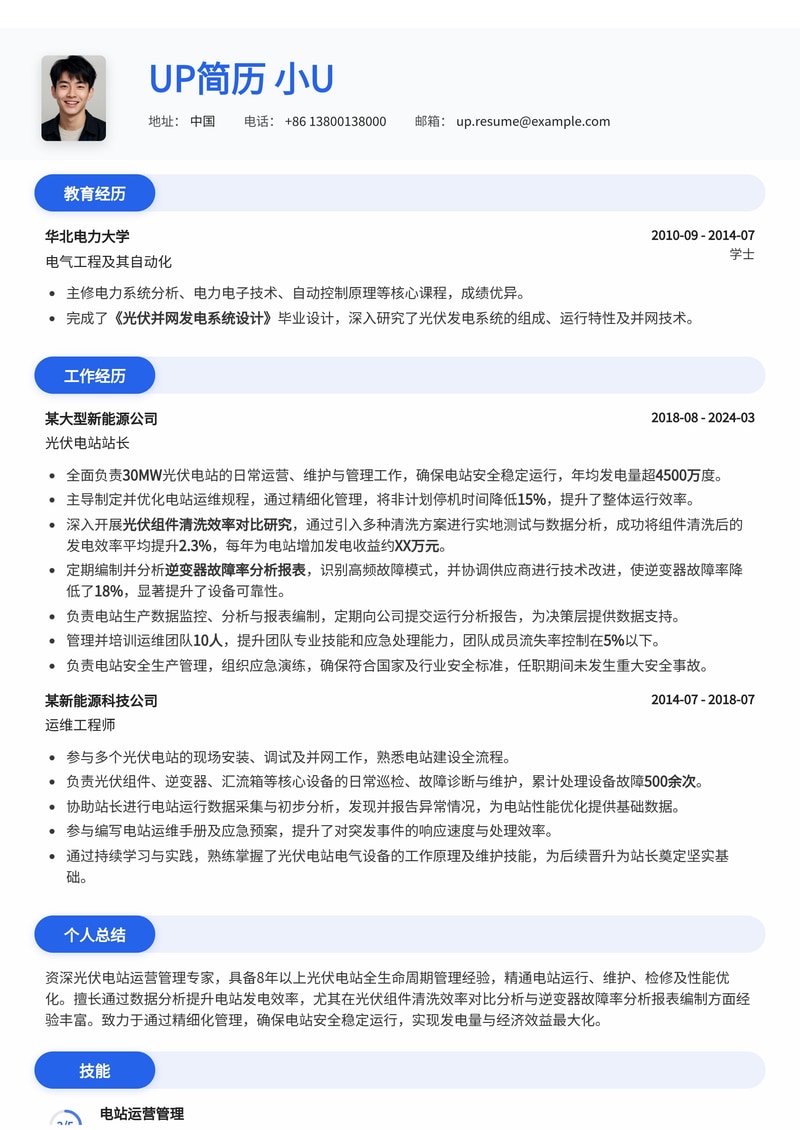 UP简历 小U

地址： 中国　电话： +86 13800138000　邮箱： up.resume@example.com

教育经历

华北电力大学　2010-09 - 2014-07
电气工程及其自动化　学士

- 主修电力系统分析、电力电子技术、自动控制原理等核心课程，成绩优异。
- 完成了《光伏并网发电系统设计》毕业设计，深入研究了光伏发电系统的组成、运行特性及并网技术。

工作经历

某大型新能源公司　2018-08 - 2024-03
光伏电站站长

- 全面负责30MW光伏电站的日常运营、维护与管理工作，确保电站安全稳定运行，年均发电量超4500万度。
- 主导制定并优化电站运维规程，通过精细化管理，将非计划停机时间降低15%，提升了整体运行效率。
- 深入开展光伏组件清洗效率对比研究，通过引入多种清洗方案进行实地测试与数据分析，成功将组件清洗后的发电效率平均提升2.3%，每年为电站增加发电收益约XX万元。
- 定期编制并分析逆变器故障率分析报表，识别高频故障模式，并协调供应商进行技术改进，使逆变器故障率降低了18%，显著提升了设备可靠性。
- 负责电站生产数据监控、分析与报表编制，定期向公司提交运行分析报告，为决策层提供数据支持。
- 管理并培训运维团队10人，提升团队专业技能和应急处理能力，团队成员流失率控制在5%以下。
- 负责电站安全生产管理，组织应急演练，确保符合国家及行业安全标准，任职期间未发生重大安全事故。

某新能源科技公司　2014-07 - 2018-07
运维工程师

- 参与多个光伏电站的现场安装、调试及并网工作，熟悉电站建设全流程。
- 负责光伏组件、逆变器、汇流箱等核心设备的日常巡检、故障诊断与维护，累计处理设备故障500余次。
- 协助站长进行电站运行数据采集与初步分析，发现并报告异常情况，为电站性能优化提供基础数据。
- 参与编写电站运维手册及应急预案，提升了对突发事件的响应速度与处理效率。
- 通过持续学习与实践，熟练掌握了光伏电站电气设备的工作原理及维护技能，为后续晋升为站长奠定坚实基础。

个人总结

资深光伏电站运营管理专家，具备8年以上光伏电站全生命周期管理经验，精通电站运行、维护、检修及性能优化。擅长通过数据分析提升电站发电效率，尤其在光伏组件清洗效率对比分析与逆变器故障率分析报表编制方面经验丰富。致力于通过精细化管理，确保电站安全稳定运行，实现发电量与经济效益最大化。

技能

电站运营管理